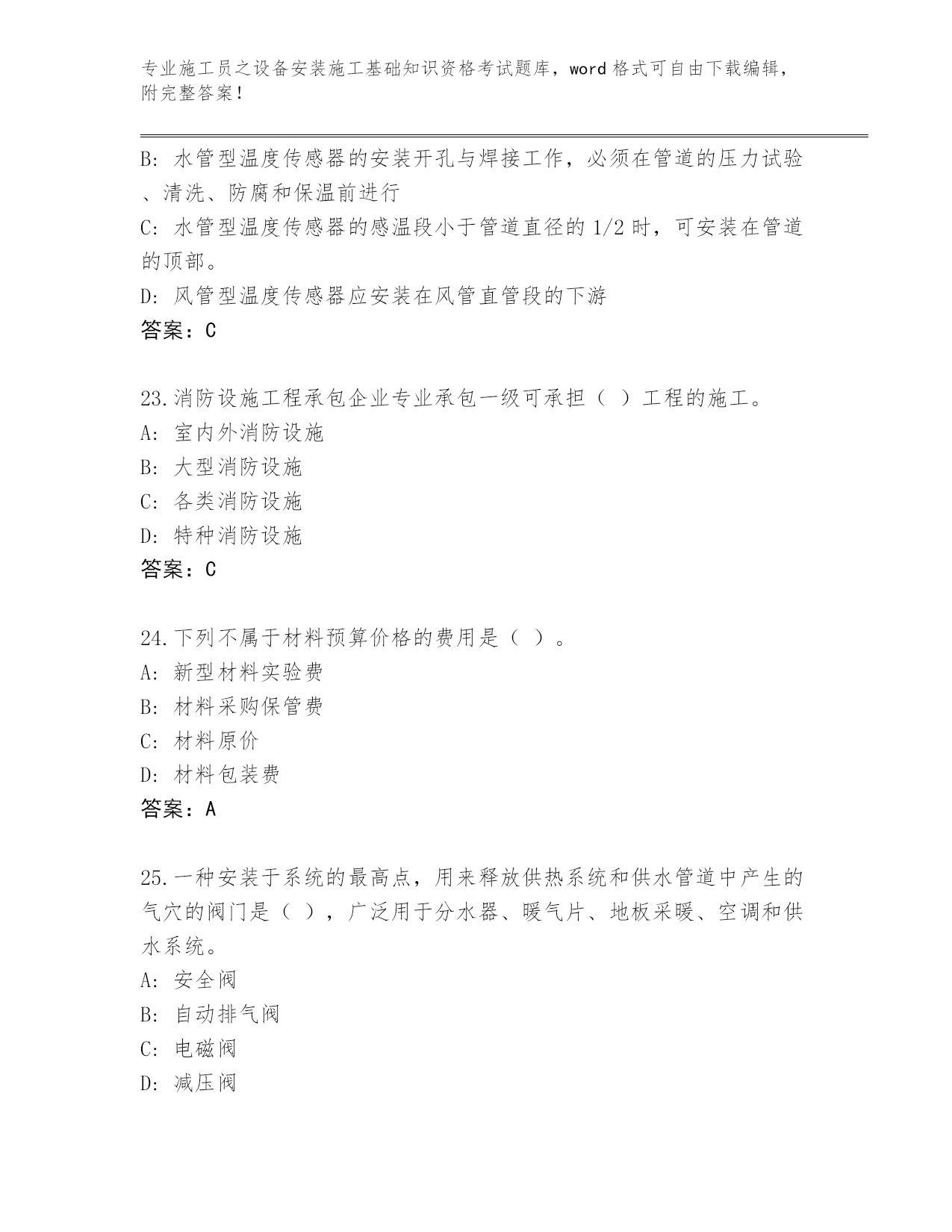 专业施工员之设备安装施工基础知识资格考试题库，word 格式可自由下载编辑，附完整答案！

B: 水管型温度传感器的安装开孔与焊接工作，必须在管道的压力试验、清洗、防腐和保温前进行

C: 水管型温度传感器的感温段小于管道直径的 1/2 时，可安装在管道的顶部。

D: 风管型温度传感器应安装在风管直管段的下游

答案：C

23.消防设施工程承包企业专业承包一级可承担（ ）工程的施工。

A: 室内外消防设施

B: 大型消防设施

C: 各类消防设施

D: 特种消防设施

答案：C

24.下列不属于材料预算价格的费用是（ ）。

A: 新型材料实验费

B: 材料采购保管费

C: 材料原价

D: 材料包装费

答案：A

25.一种安装于系统的最高点，用来释放供热系统和供水管道中产生的气穴的阀门是（ ），广泛用于分水器、暖气片、地板采暖、空调和供水系统。

A: 安全阀

B: 自动排气阀

C: 电磁阀

D: 减压阀